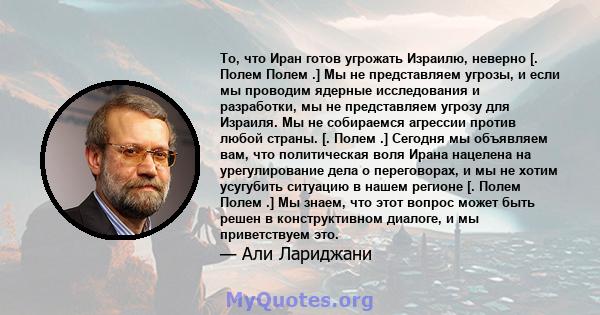 То, что Иран готов угрожать Израилю, неверно [. Полем Полем .] Мы не представляем угрозы, и если мы проводим ядерные исследования и разработки, мы не представляем угрозу для Израиля. Мы не собираемся агрессии против любой страны. [. Полем .] Сегодня мы объявляем вам, что политическая воля Ирана нацелена на урегулирование дела о переговорах, и мы не хотим усугубить ситуацию в нашем регионе [. Полем Полем .] Мы знаем, что этот вопрос может быть решен в конструктивном диалоге, и мы приветствуем это.

— Али Лариджани

MyQuotes.org